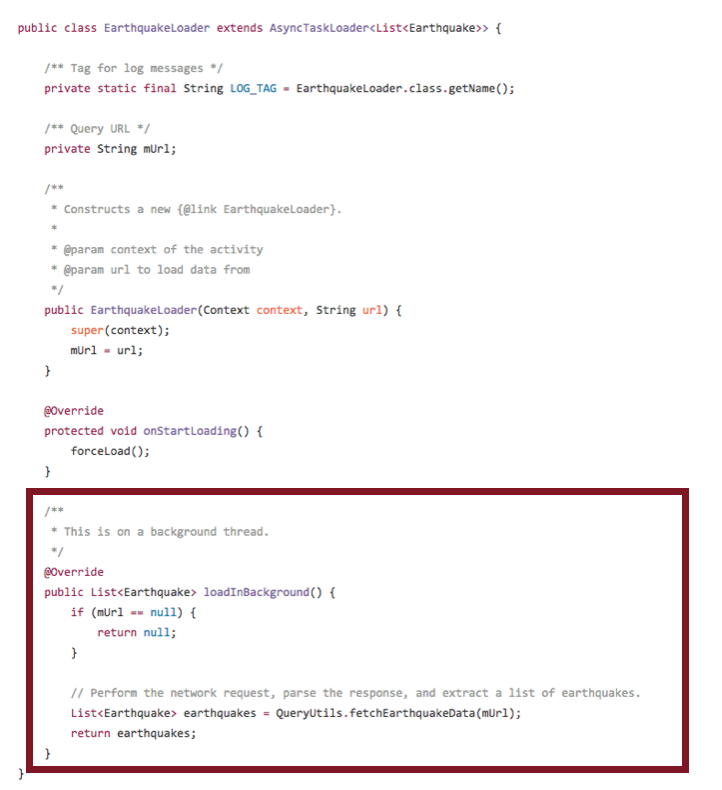 public class EarthquakeLoader extends AsyncTaskLoader<List<Earthquake>> {

    /** Tag for log messages */
    private static final String LOG_TAG = EarthquakeLoader.class.getName();

    /** Query URL */
    private String mUrl;

    /**
     * Constructs a new {@link EarthquakeLoader}.
     *
     * @param context of the activity
     * @param url to load data from
     */
    public EarthquakeLoader(Context context, String url) {
        super(context);
        mUrl = url;
    }

    @Override
    protected void onStartLoading() {
        forceLoad();
    }

    /**
     * This is on a background thread.
     */
    @Override
    public List<Earthquake> loadInBackground() {
        if (mUrl == null) {
            return null;
        }

        // Perform the network request, parse the response, and extract a list of earthquakes.
        List<Earthquake> earthquakes = QueryUtils.fetchEarthquakeData(mUrl);
        return earthquakes;
    }
}